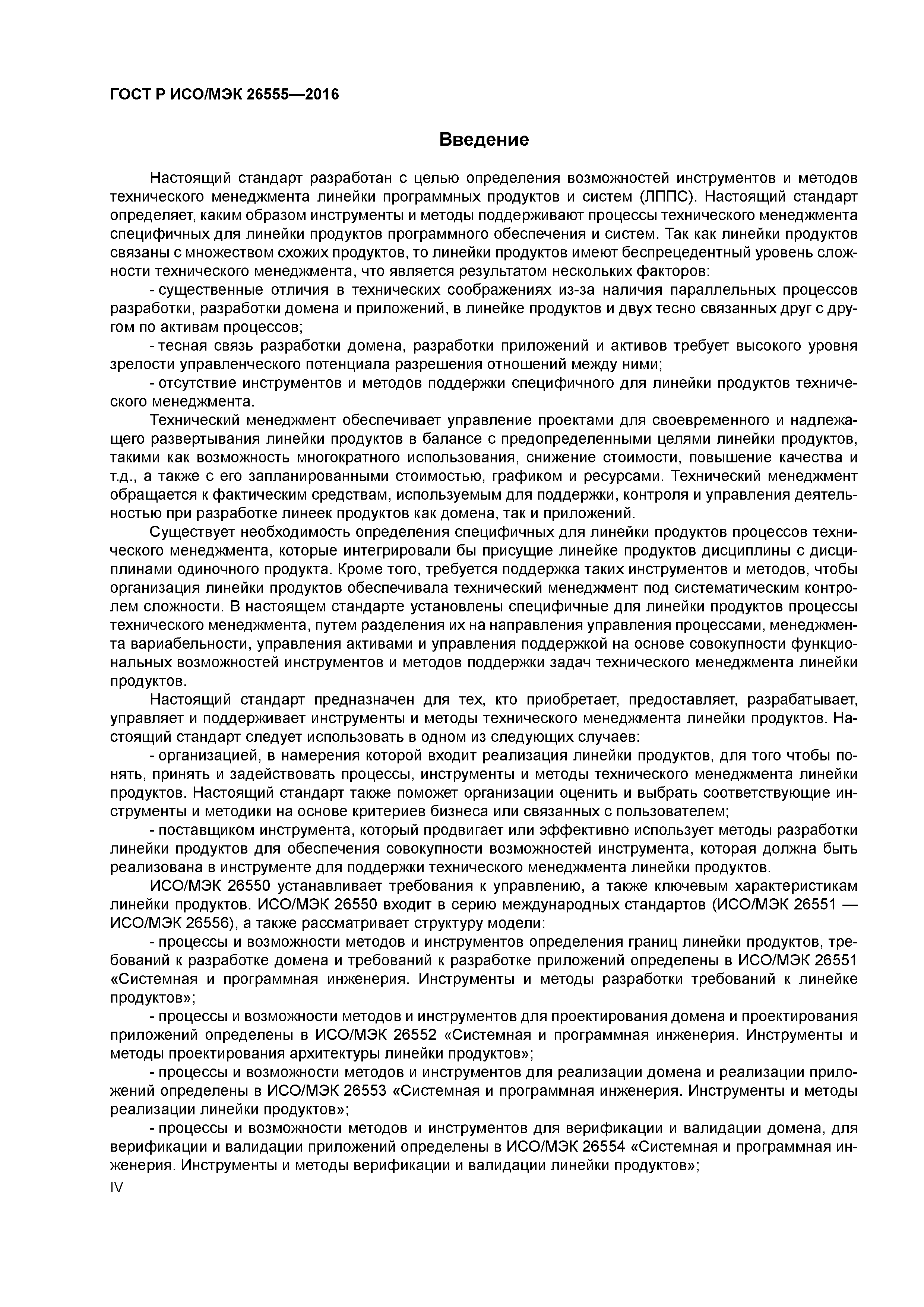 ГОСТ Р ИСО/МЭК 26555—2016

Введение

Настоящий стандарт разработан с целью определения возможностей инструментов и методов технического менеджмента линейки программных продуктов и систем (ЛППС). Настоящий стандарт определяет, каким образом инструменты и методы поддерживают процессы технического менеджмента специфичных для линейки продуктов программного обеспечения и систем. Так как линейки продуктов связаны с множеством схожих продуктов, то линейки продуктов имеют беспрецедентный уровень сложности технического менеджмента, что является результатом нескольких факторов:

- существенные отличия в технических соображениях из-за наличия параллельных процессов разработки, разработки домена и приложений, в линейке продуктов и двух тесно связанных друг с другом по активам процессов;

- тесная связь разработки домена, разработки приложений и активов требует высокого уровня зрелости управленческого потенциала разрешения отношений между ними;

- отсутствие инструментов и методов поддержки специфичного для линейки продуктов технического менеджмента.

Технический менеджмент обеспечивает управление проектами для своевременного и надлежащего развертывания линейки продуктов в балансе с предопределенными целями линейки продуктов, такими как возможность многократного использования, снижение стоимости, повышение качества и т.д., а также с его запланированными стоимостью, графиком и ресурсами. Технический менеджмент обращается к фактическим средствам, используемым для поддержки, контроля и управления деятельностью при разработке линеек продуктов как домена, так и приложений.

Существует необходимость определения специфичных для линейки продуктов процессов технического менеджмента, которые интегрировали бы присущие линейке продуктов дисциплины с дисциплинами одиночного продукта. Кроме того, требуется поддержка таких инструментов и методов, чтобы организация линейки продуктов обеспечивала технический менеджмент под систематическим контролем сложности. В настоящем стандарте установлены специфичные для линейки продуктов процессы технического менеджмента, путем разделения их на направления управления процессами, менеджмента вариабельности, управления активами и управления поддержкой на основе совокупности функциональных возможностей инструментов и методов поддержки задач технического менеджмента линейки продуктов.

Настоящий стандарт предназначен для тех, кто приобретает, предоставляет, разрабатывает, управляет и поддерживает инструменты и методы технического менеджмента линейки продуктов. Настоящий стандарт следует использовать в одном из следующих случаев:

- организацией, в намерения которой входит реализация линейки продуктов, для того чтобы понять, принять и задействовать процессы, инструменты и методы технического менеджмента линейки продуктов. Настоящий стандарт также поможет организации оценить и выбрать соответствующие инструменты и методики на основе критериев бизнеса или связанных с пользователем;

- поставщиком инструмента, который продвигает или эффективно использует методы разработки линейки продуктов для обеспечения совокупности возможностей инструмента, которая должна быть реализована в инструменте для поддержки технического менеджмента линейки продуктов.

ИСО/МЭК 26550 устанавливает требования к управлению, а также ключевым характеристикам линейки продуктов. ИСО/МЭК 26550 входит в серию международных стандартов (ИСО/МЭК 26551 — ИСО/МЭК 26556), а также рассматривает структуру модели:

- процессы и возможности методов и инструментов определения границ линейки продуктов, требований к разработке домена и требований к разработке приложений определены в ИСО/МЭК 26551 «Системная и программная инженерия. Инструменты и методы разработки требований к линейке продуктов»;

- процессы и возможности методов и инструментов для проектирования домена и проектирования приложений определены в ИСО/МЭК 26552 «Системная и программная инженерия. Инструменты и методы проектирования архитектуры линейки продуктов»;

- процессы и возможности методов и инструментов для реализации домена и реализации приложений определены в ИСО/МЭК 26553 «Системная и программная инженерия. Инструменты и методы реализации линейки продуктов»;

- процессы и возможности методов и инструментов для верификации и валидации домена, для верификации и валидации приложений определены в ИСО/МЭК 26554 «Системная и программная инженерия. Инструменты и методы верификации и валидации линейки продуктов»;

IV